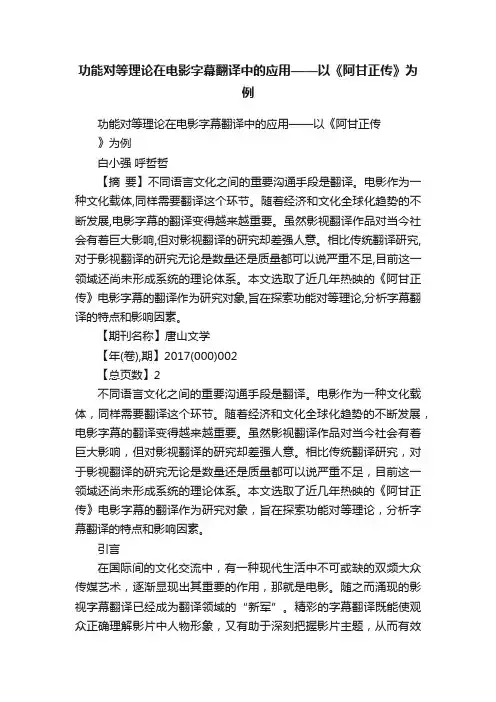 功能对等理论在电影字幕翻译中的应用——以《阿甘正传》为例

功能对等理论在电影字幕翻译中的应用——以《阿甘正传》为例

白小强 呼哲哲

【摘 要】不同语言文化之间的重要沟通手段是翻译。电影作为一种文化载体,同样需要翻译这个环节。随着经济和文化全球化趋势的不断发展,电影字幕的翻译变得越来越重要。虽然影视翻译作品对当今社会有着巨大影响,但对影视翻译的研究却差强人意。相比传统翻译研究,对于影视翻译的研究无论是数量还是质量都可以说严重不足,目前这一领域还尚未形成系统的理论体系。本文选取了近几年热映的《阿甘正传》电影字幕的翻译作为研究对象,旨在探索功能对等理论,分析字幕翻译的特点和影响因素。

【期刊名称】唐山文学

【年(卷),期】2017(000)002

【总页数】2

不同语言文化之间的重要沟通手段是翻译。电影作为一种文化载体，同样需要翻译这个环节。随着经济和文化全球化趋势的不断发展，电影字幕的翻译变得越来越重要。虽然影视翻译作品对当今社会有着巨大影响，但对影视翻译的研究却差强人意。相比传统翻译研究，对于影视翻译的研究无论是数量还是质量都可以说严重不足，目前这一领域还尚未形成系统的理论体系。本文选取了近几年热映的《阿甘正传》电影字幕的翻译作为研究对象，旨在探索功能对等理论，分析字幕翻译的特点和影响因素。

引言

在国际间的文化交流中，有一种现代生活中不可或缺的双频大众传媒艺术，逐渐显现出其重要的作用，那就是电影。随之而涌现的影视字幕翻译已经成为翻译领域的“新军”。精彩的字幕翻译既能使观众正确理解影片中人物形象，又有助于深刻把握影片主题，从而有效